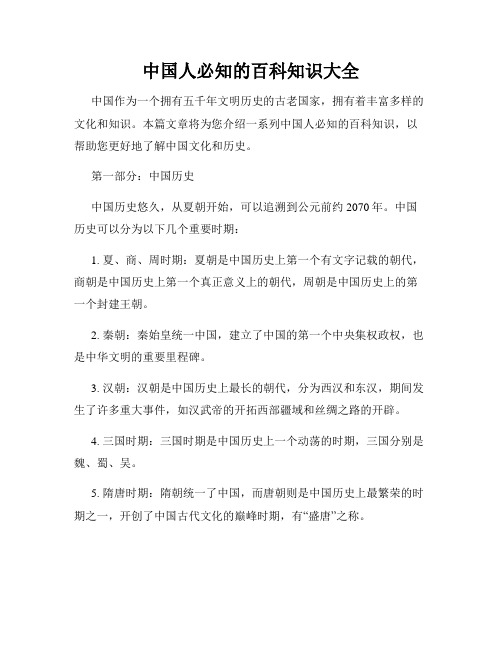 中国人必知的百科知识大全

中国作为一个拥有五千年文明历史的古老国家，拥有着丰富多样的文化和知识。本篇文章将为您介绍一系列中国人必知的百科知识，以帮助您更好地了解中国文化和历史。

第一部分：中国历史

中国历史悠久，从夏朝开始，可以追溯到公元前约 2070 年。中国历史可以分为以下几个重要时期：

1. 夏、商、周时期：夏朝是中国历史上第一个有文字记载的朝代，商朝是中国历史上第一个真正意义上的朝代，周朝是中国历史上的第一个封建王朝。

2. 秦朝：秦始皇统一中国，建立了中国的第一个中央集权政权，也是中华文明的重要里程碑。

3. 汉朝：汉朝是中国历史上最长的朝代，分为西汉和东汉，期间发生了许多重大事件，如汉武帝的开拓西部疆域和丝绸之路的开辟。

4. 三国时期：三国时期是中国历史上一个动荡的时期，三国分别是魏、蜀、吴。

5. 隋唐时期：隋朝统一了中国，而唐朝则是中国历史上最繁荣的时期之一，开创了中国古代文化的巅峰时期，有“盛唐”之称。